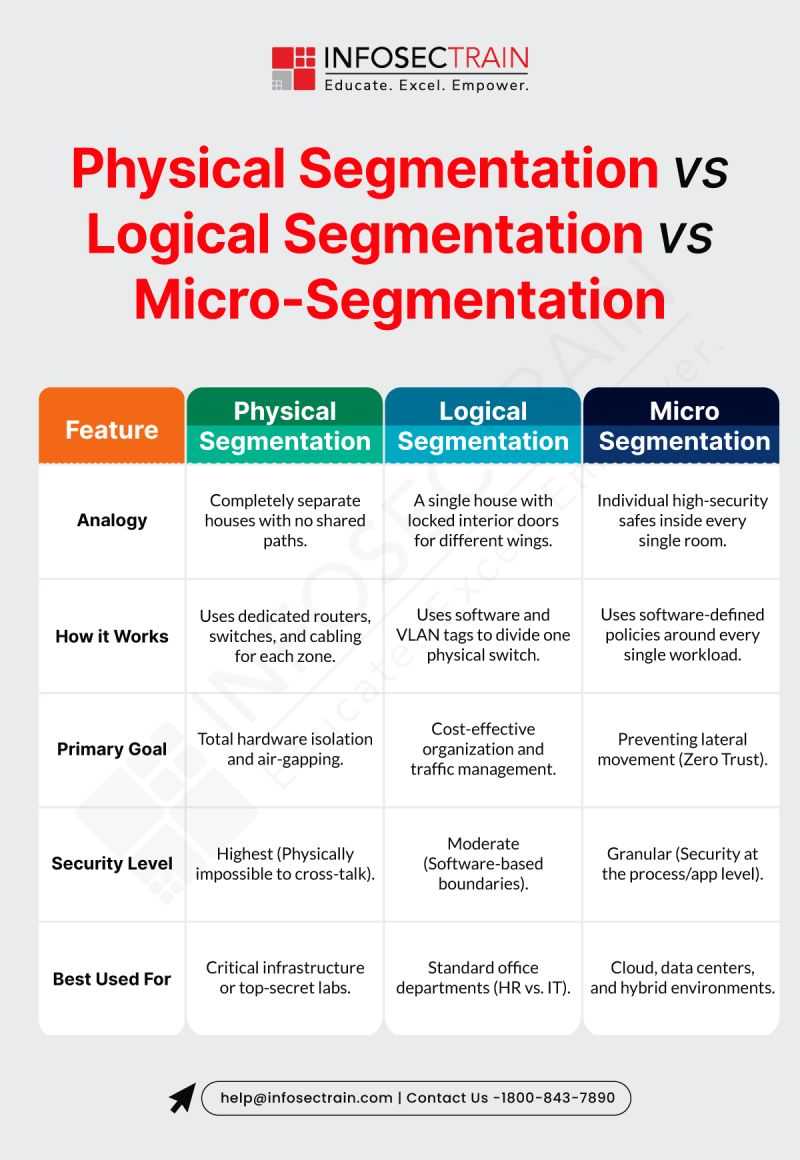 INFOSECTRAIN
Educate. Excel. Empower.

Physical Segmentation vs Logical Segmentation vs Micro-Segmentation

| Feature | Physical Segmentation | Logical Segmentation | Micro Segmentation |
|---|---|---|---|
| Analogy | Completely separate houses with no shared paths. | A single house with locked interior doors for different wings. | Individual high-security safes inside every single room. |
| How it Works | Uses dedicated routers, switches, and cabling for each zone. | Uses software and VLAN tags to divide one physical switch. | Uses software-defined policies around every single workload. |
| Primary Goal | Total hardware isolation and air-gapping. | Cost-effective organization and traffic management. | Preventing lateral movement (Zero Trust). |
| Security Level | Highest (Physically impossible to cross-talk). | Moderate (Software-based boundaries). | Granular (Security at the process/app level). |
| Best Used For | Critical infrastructure or top-secret labs. | Standard office departments (HR vs. IT). | Cloud, data centers, and hybrid environments. |

help@infosectrain.com | Contact Us -1800-843-7890